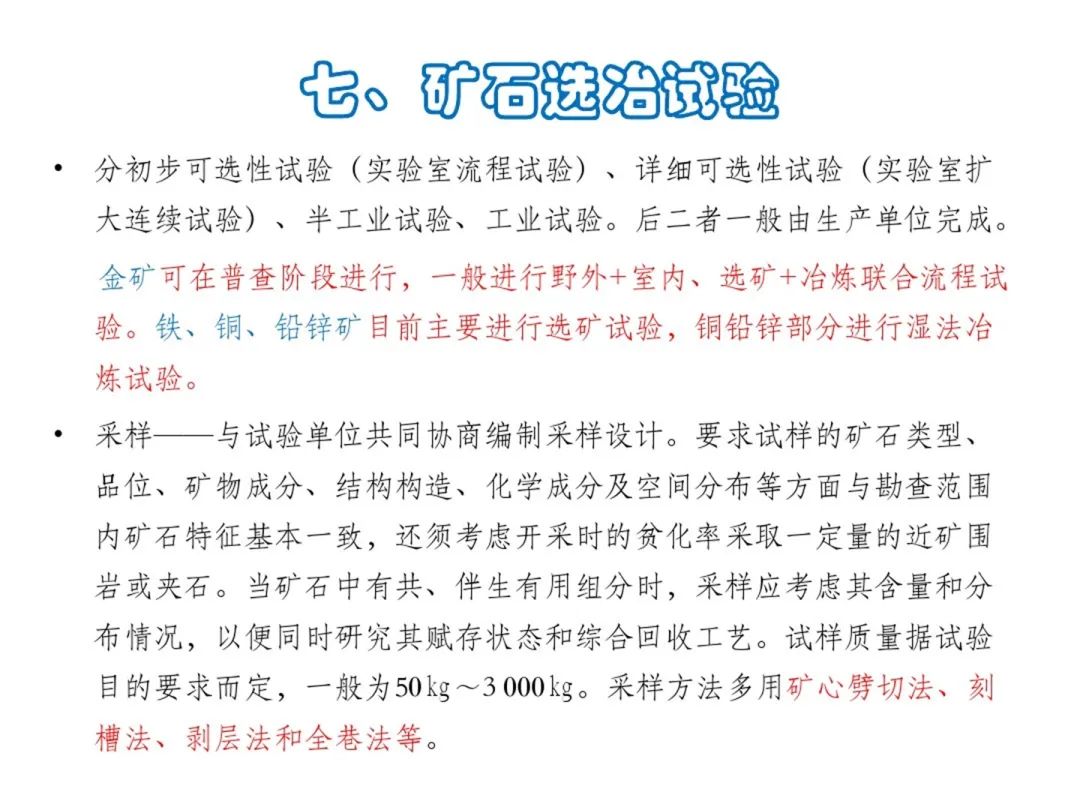 七、矿石选冶试验

• 分初步可选性试验（实验室流程试验）、详细可选性试验（实验室扩大连续试验）、半工业试验、工业试验。后二者一般由生产单位完成。

金矿可在普查阶段进行，一般进行野外+室内、选矿+冶炼联合流程试验。铁、铜、铅锌矿目前主要进行选矿试验，铜铅锌部分进行湿法冶炼试验。

• 采样——与试验单位共同协商编制采样设计。要求试样的矿石类型、品位、矿物成分、结构构造、化学成分及空间分布等方面与勘查范围内矿石特征基本一致，还须考虑开采时的贫化率采取一定量的近矿围岩或夹石。当矿石中有共、伴生有用组分时，采样应考虑其含量和分布情况，以便同时研究其赋存状态和综合回收工艺。试样质量据试验目的要求而定，一般为50 kg～3 000 kg。采样方法多用矿心劈切法、刻槽法、剥层法和全巷法等。